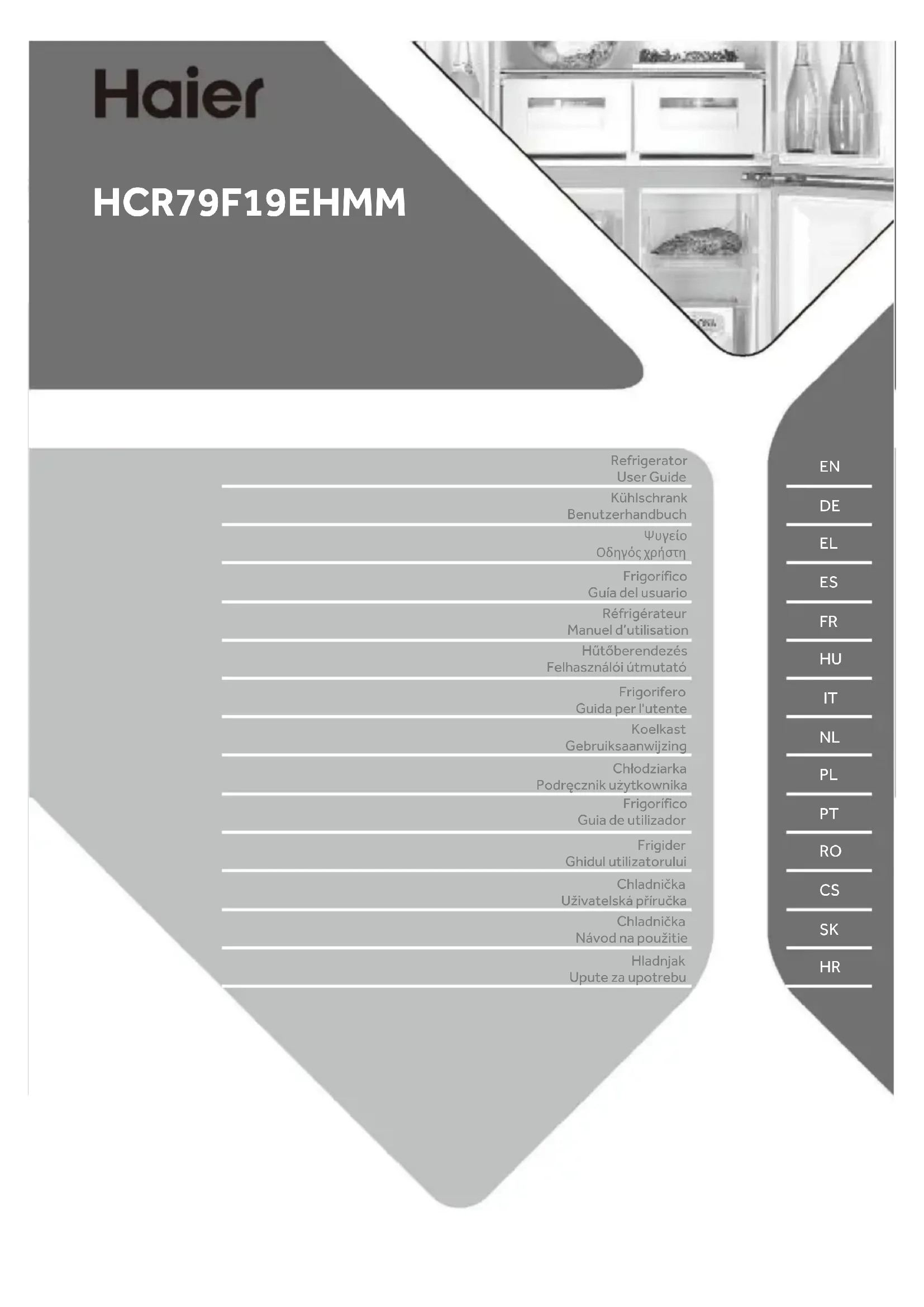 Haier

HCR79F19EHMM

Refrigerator
User Guide

Kühlschrank
Benutzerhandbuch

Ψυγείο
Οδηγός χρήστη

Frigorífico
Guía del usuario

Réfrigérateur
Manuel d'utilisation

Hűtőberendezés
Felhasználói útmutató

Frigorifero
Guida per l'utente

Koelkast
Gebruiksaanwijzing

Chłodziarka
Podręcznik użytkownika

Frigorífico
Guia de utilizador

Frigider
Ghidul utilizatorului

Chladnička
Uživatelská příručka

Chladnička
Návod na použitie

Hladnjak
Upute za upotrebu

EN
DE
EL
ES
FR
HU
IT
NL
PL
PT
RO
CS
SK
HR